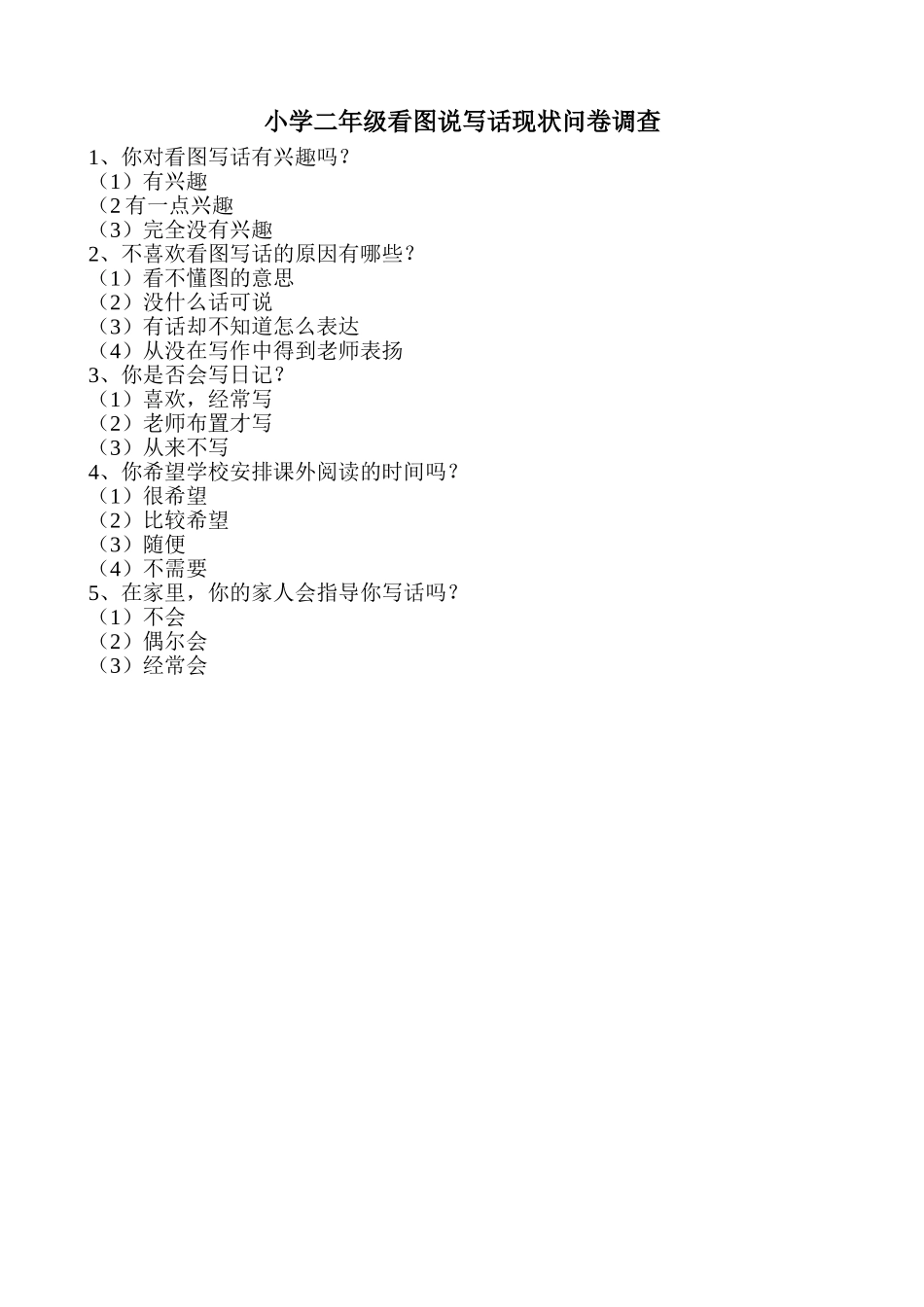 小学二年级看图说写话现状问卷调查

1、你对看图写话有兴趣吗？
（1）有兴趣
（2有一点兴趣
（3）完全没有兴趣
2、不喜欢看图写话的原因有哪些？
（1）看不懂图的意思
（2）没什么话可说
（3）有话却不知道怎么表达
（4）从没在写作中得到老师表扬
3、你是否会写日记？
（1）喜欢，经常写
（2）老师布置才写
（3）从来不写
4、你希望学校安排课外阅读的时间吗？
（1）很希望
（2）比较希望
（3）随便
（4）不需要
5、在家里，你的家人会指导你写话吗？
（1）不会
（2）偶尔会
（3）经常会